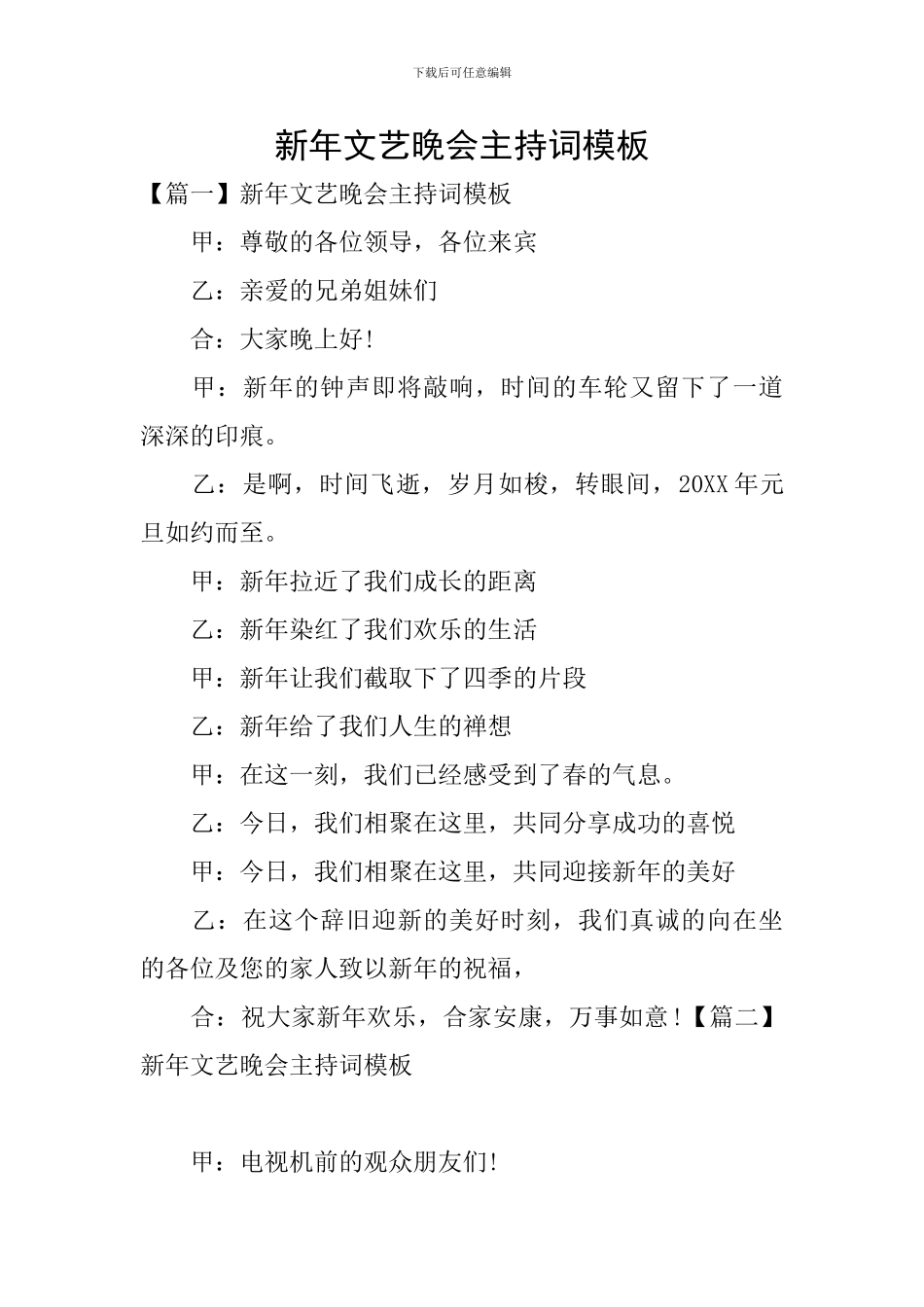 下载后可任意编辑

新年文艺晚会主持词模板

【篇一】新年文艺晚会主持词模板

甲：尊敬的各位领导，各位来宾

乙：亲爱的兄弟姐妹们

合：大家晚上好!

甲：新年的钟声即将敲响，时间的车轮又留下了一道深深的印痕。

乙：是啊，时间飞逝，岁月如梭，转眼间，20XX年元旦如约而至。

甲：新年拉近了我们成长的距离

乙：新年染红了我们欢乐的生活

甲：新年让我们截取下了四季的片段

乙：新年给了我们人生的禅想

甲：在这一刻，我们已经感受到了春的气息。

乙：今日，我们相聚在这里，共同分享成功的喜悦

甲：今日，我们相聚在这里，共同迎接新年的美好

乙：在这个辞旧迎新的美好时刻，我们真诚的向在坐的各位及您的家人致以新年的祝福，

合：祝大家新年欢乐，合家安康，万事如意!【篇二】新年文艺晚会主持词模板

甲：电视机前的观众朋友们!